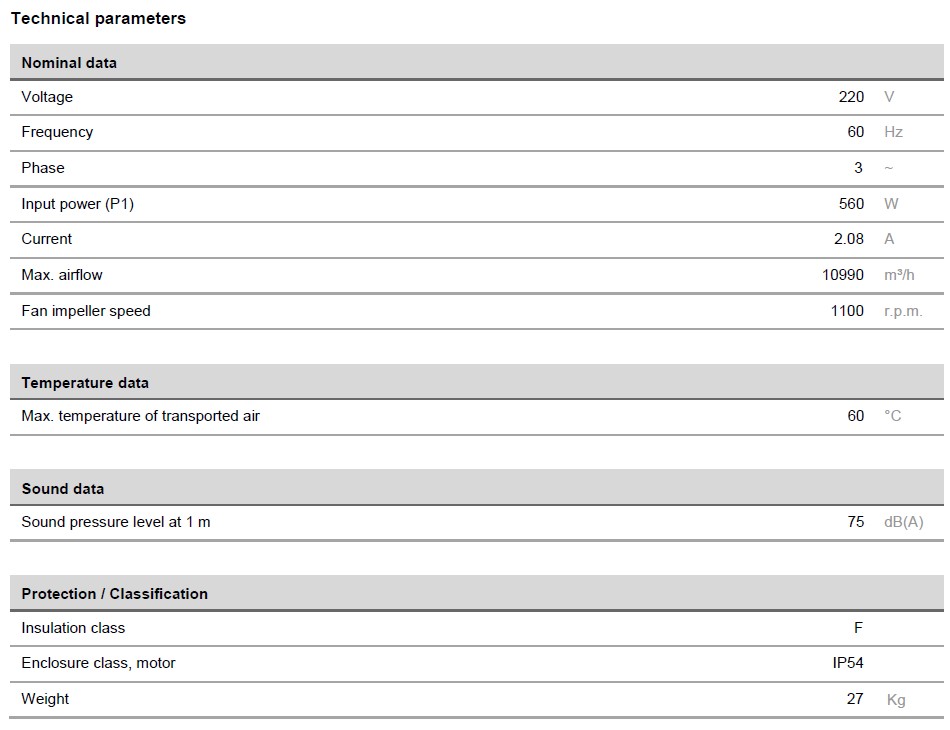 Technical parameters

| Nominal data | | |
|---|---|---|
| Voltage | 220 | V |
| Frequency | 60 | Hz |
| Phase | 3 | ~ |
| Input power (P1) | 560 | W |
| Current | 2.08 | A |
| Max. airflow | 10990 | m³/h |
| Fan impeller speed | 1100 | r.p.m. |

| Temperature data | | |
|---|---|---|
| Max. temperature of transported air | 60 | °C |

| Sound data | | |
|---|---|---|
| Sound pressure level at 1 m | 75 | dB(A) |

| Protection / Classification | | |
|---|---|---|
| Insulation class | F | |
| Enclosure class, motor | IP54 | |
| Weight | 27 | Kg |